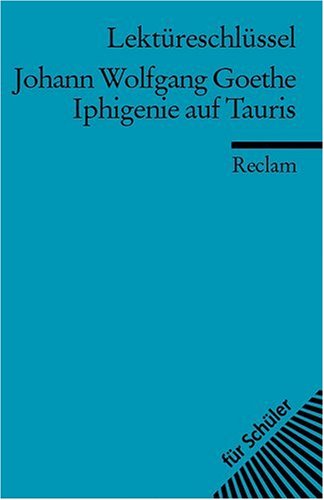 Lektüreschlüssel

Johann Wolfgang Goethe
Iphigenie auf Tauris

Reclam

für Schüler